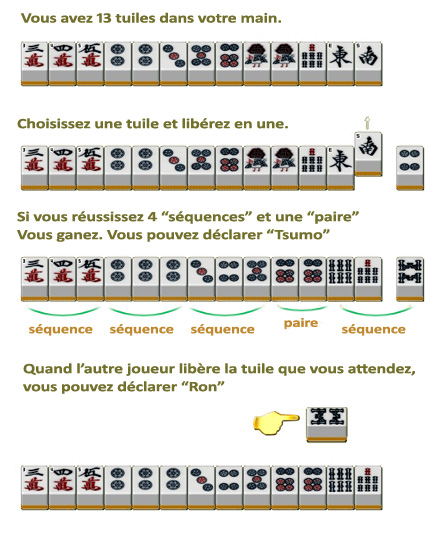 Vous avez 13 tuiles dans votre main.

三萬 四萬 伍萬 東 南

Choisissez une tuile et libérez en une.

三萬 四萬 伍萬 東 南

Si vous réussissez 4 “séquences” et une “paire”
Vous ganez. Vous pouvez déclarer “Tsumo”

三萬 四萬 伍萬

séquence séquence séquence paire séquence

Quand l’autre joueur libère la tuile que vous attendez, vous pouvez déclarer “Ron”

三萬 四萬 伍萬